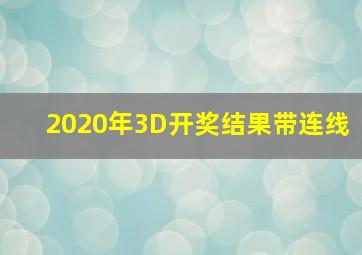 2020年3D开奖结果带连线